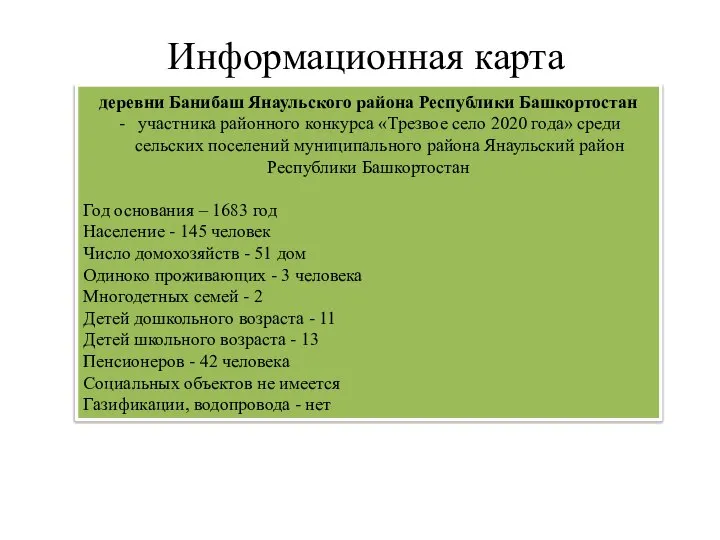 Информационная карта

деревни Банибаш Янаульского района Республики Башкортостан
- участника районного конкурса «Трезвое село 2020 года» среди сельских поселений муниципального района Янаульский район Республики Башкортостан

Год основания – 1683 год
Население - 145 человек
Число домохозяйств - 51 дом
Одиноко проживающих - 3 человека
Многодетных семей - 2
Детей дошкольного возраста - 11
Детей школьного возраста - 13
Пенсионеров - 42 человека
Социальных объектов не имеется
Газификации, водопровода - нет